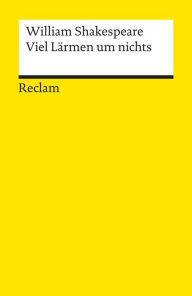 William Shakespeare
Viel Lärmen um nichts

Reclam